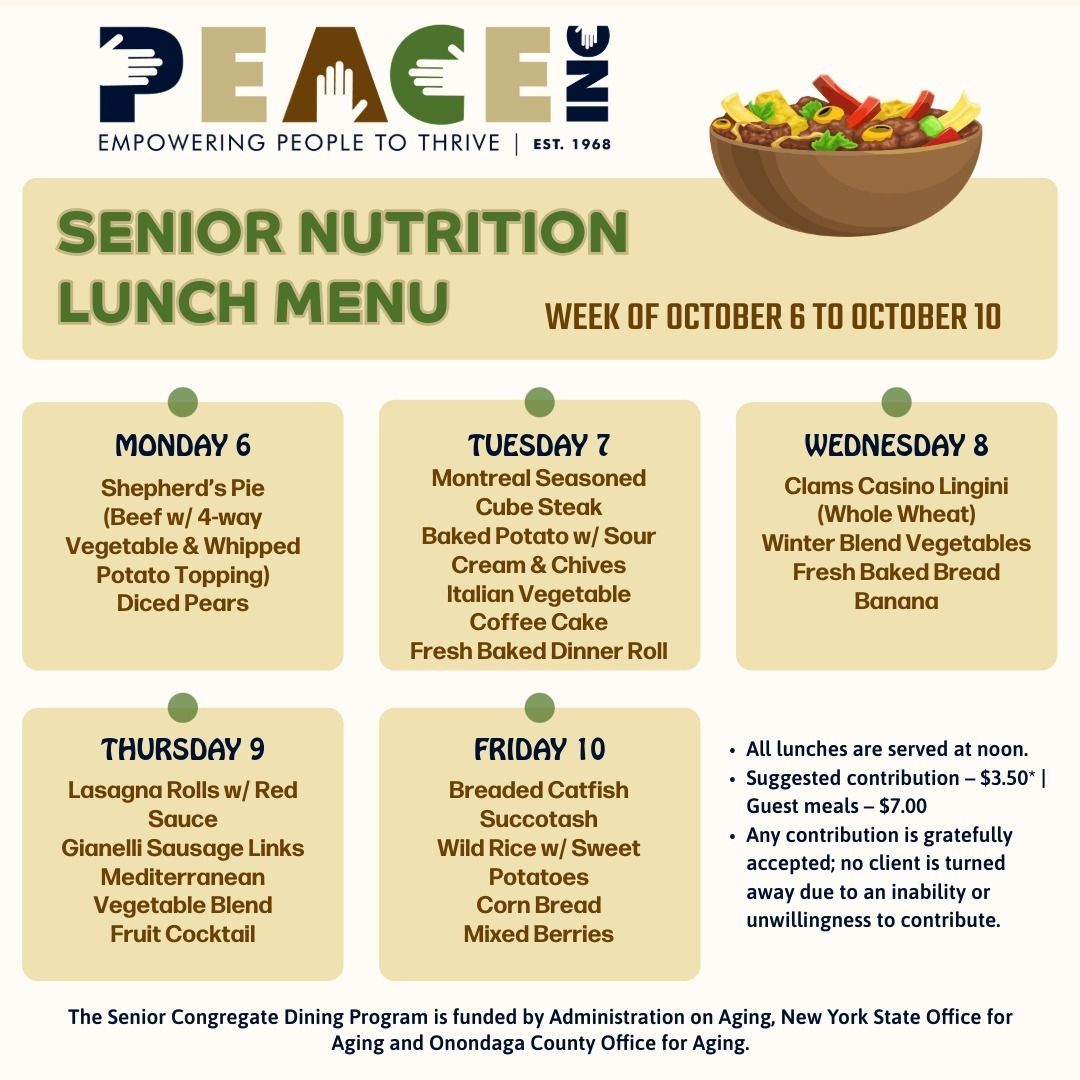 PEACE INC
EMPOWERING PEOPLE TO THRIVE | EST. 1968

SENIOR NUTRITION LUNCH MENU

WEEK OF OCTOBER 6 TO OCTOBER 10

MONDAY 6
Shepherd's Pie (Beef w/ 4-way Vegetable & Whipped Potato Topping)
Diced Pears

TUESDAY 7
Montreal Seasoned Cube Steak
Baked Potato w/ Sour Cream & Chives
Italian Vegetable
Coffee Cake
Fresh Baked Dinner Roll

WEDNESDAY 8
Clams Casino Lingini (Whole Wheat)
Winter Blend Vegetables
Fresh Baked Bread
Banana

THURSDAY 9
Lasagna Rolls w/ Red Sauce
Gianelli Sausage Links
Mediterranean Vegetable Blend
Fruit Cocktail

FRIDAY 10
Breaded Catfish
Succotash
Wild Rice w/ Sweet Potatoes
Corn Bread
Mixed Berries

• All lunches are served at noon.
• Suggested contribution – $3.50* | Guest meals – $7.00
• Any contribution is gratefully accepted; no client is turned away due to an inability or unwillingness to contribute.

The Senior Congregate Dining Program is funded by Administration on Aging, New York State Office for Aging and Onondaga County Office for Aging.